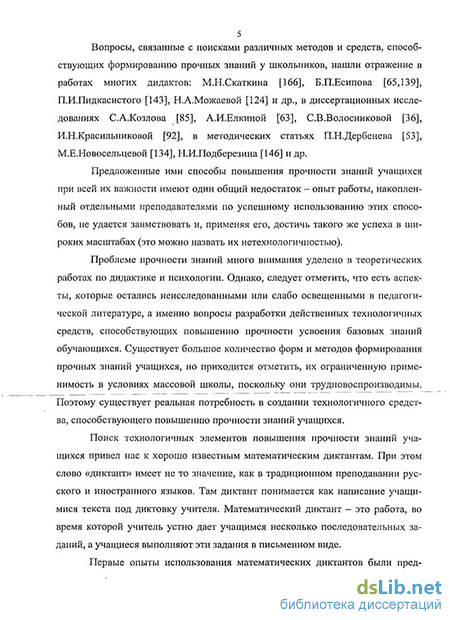 5

Вопросы, связанные с поисками различных методов и средств, способствующих формированию прочных знаний у школьников, нашли отражение в работах многих дидактов: М.Н.Скаткина [166], Б.П.Есипова [65,139], П.И.Пидкасистого [143], Н.А.Можаевой [124] и др., в диссертационных исследованиях С.А.Козлова [85], А.И.Елкиной [63], С.В.Волосниковой [36], И.Н.Красильниковой [92], в методических статьях П.Н.Дербенева [53], М.Е.Новосельцевой [134], Н.И.Подберезина [146] и др.

Предложенные ими способы повышения прочности знаний учащихся при всей их важности имеют один общий недостаток – опыт работы, накопленный отдельными преподавателями по успешному использованию этих способов, не удается заимствовать и, применяя его, достичь такого же успеха в широких масштабах (это можно назвать их нетехнологичностью).

Проблеме прочности знаний много внимания уделено в теоретических работах по дидактике и психологии. Однако, следует отметить, что есть аспекты, которые остались неисследованными или слабо освещенными в педагогической литературе, а именно вопросы разработки действенных технологичных средств, способствующих повышению прочности усвоения базовых знаний обучающихся. Существует большое количество форм и методов формирования прочных знаний учащихся, но приходится отметить, их ограниченную применимость в условиях массовой школы, поскольку они трудновоспроизводимы. Поэтому существует реальная потребность в создании технологичного средства, способствующего повышению прочности знаний учащихся.

Поиск технологичных элементов повышения прочности знаний учащихся привел нас к хорошо известным математическим диктантам. При этом слово «диктант» имеет не то значение, как в традиционном преподавании русского и иностранного языков. Там диктант понимается как написание учащимися текста под диктовку учителя. Математический диктант – это работа, во время которой учитель устно дает учащимся несколько последовательных заданий, а учащиеся выполняют эти задания в письменном виде.

Первые опыты использования математических диктантов были пред-

dsLib.net
библиотека диссертаций